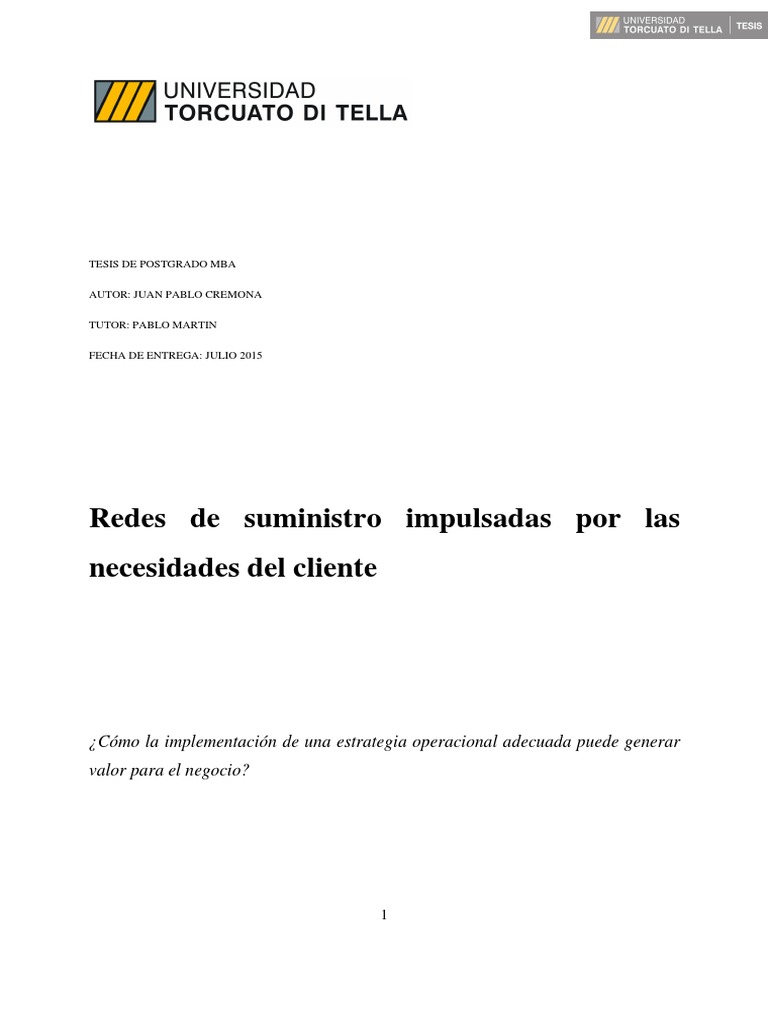 UNIVERSIDAD TORCUATO DI TELLA TESIS

UNIVERSIDAD
TORCUATO DI TELLA

TESIS DE POSTGRADO MBA

AUTOR: JUAN PABLO CREMONA

TUTOR: PABLO MARTIN

FECHA DE ENTREGA: JULIO 2015

Redes de suministro impulsadas por las necesidades del cliente

¿Cómo la implementación de una estrategia operacional adecuada puede generar valor para el negocio?

1